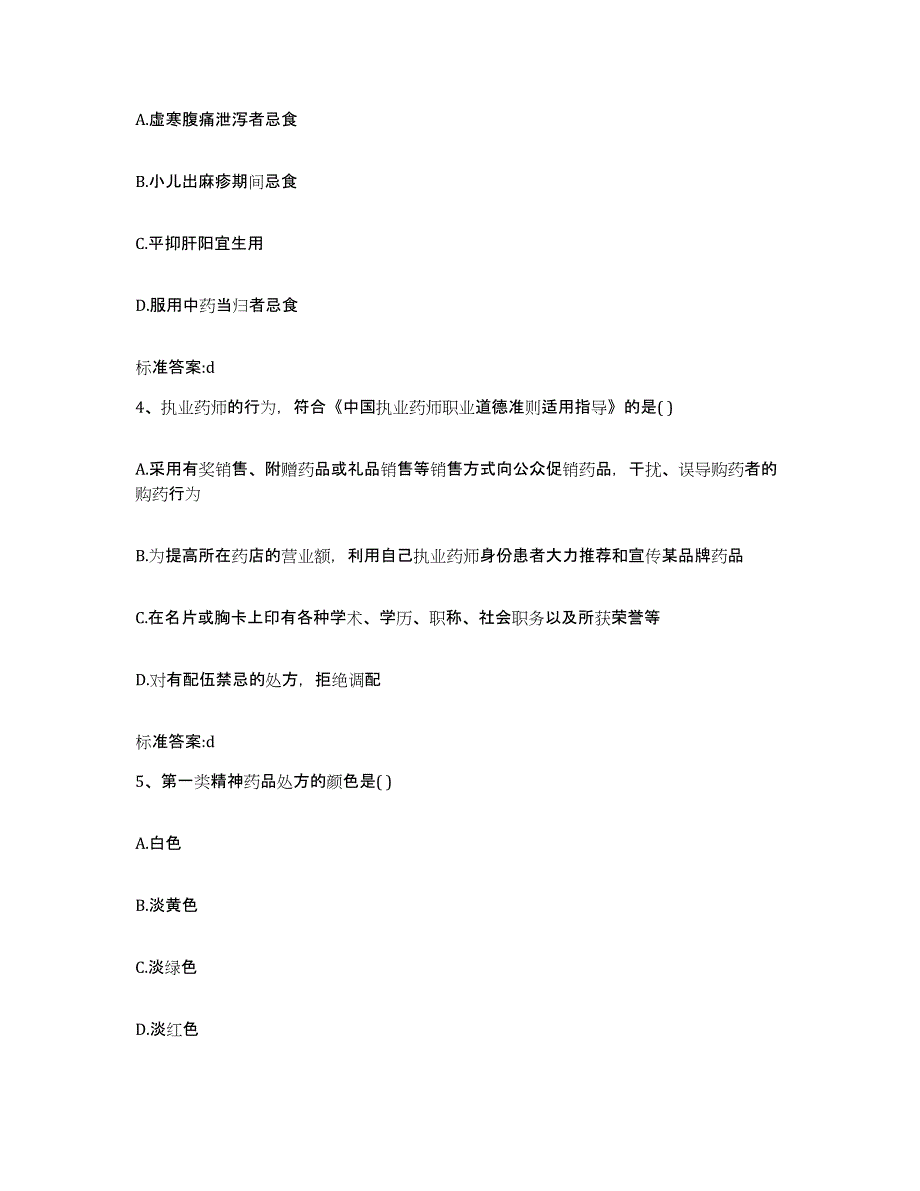 A.虚寒腹痛泄泻者忌食

B.小儿出麻疹期间忌食

C.平抑肝阳宜生用

D.服用中药当归者忌食

标准答案:d

4、执业药师的行为，符合《中国执业药师职业道德准则适用指导》的是( )

A.采用有奖销售、附赠药品或礼品销售等销售方式向公众促销药品，干扰、误导购药者的购药行为

B.为提高所在药店的营业额，利用自己执业药师身份患者大力推荐和宣传某品牌药品

C.在名片或胸卡上印有各种学术、学历、职称、社会职务以及所获荣誉等

D.对有配伍禁忌的处方，拒绝调配

标准答案:d

5、第一类精神药品处方的颜色是( )

A.白色

B.淡黄色

C.淡绿色

D.淡红色